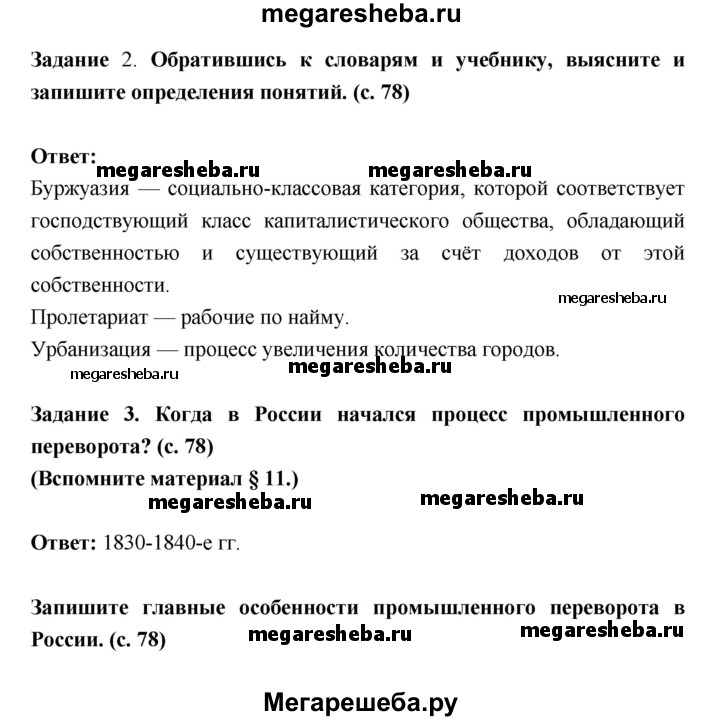 megaresheba.ru

Задание 2. Обратившись к словарям и учебнику, выясните и запишите определения понятий. (с. 78)

Ответ:
megaresheba.ru megaresheba.ru

Буржуазия — социально-классовая категория, которой соответствует господствующий класс капиталистического общества, обладающий собственностью и существующий за счёт доходов от этой собственности.
megaresheba.ru
Пролетариат — рабочие по найму.
Урбанизация — процесс увеличения количества городов.
megaresheba.ru megaresheba.ru

Задание 3. Когда в России начался процесс промышленного переворота? (с. 78)
(Вспомните материал § 11.)
megaresheba.ru megaresheba.ru

Ответ: 1830-1840-е гг.

Запишите главные особенности промышленного переворота в России. (с. 78)
megaresheba.ru megaresheba.ru

Мегарешеба.ру